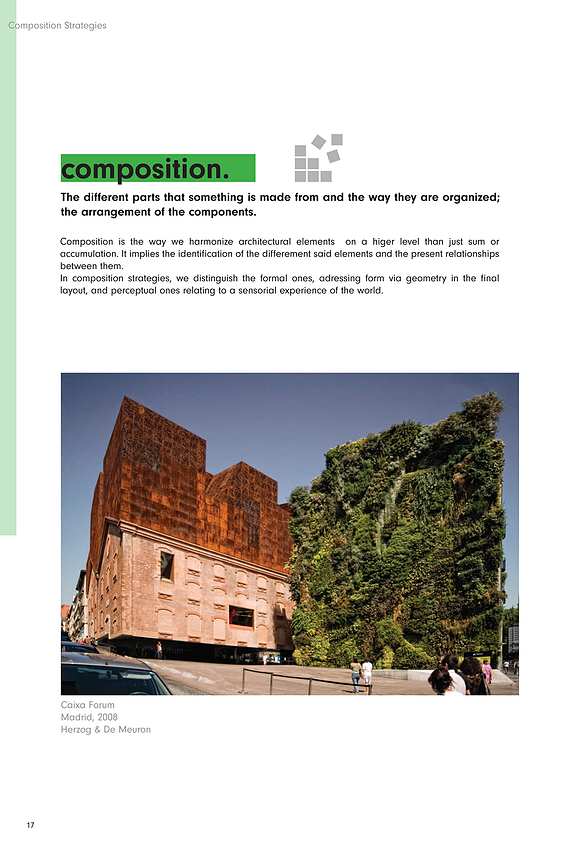 Composition Strategies

composition.

The different parts that something is made from and the way they are organized; the arrangement of the components.

Composition is the way we harmonize architectural elements on a higer level than just sum or accumulation. It implies the identification of the differement said elements and the present relationships between them.
In composition strategies, we distinguish the formal ones, adressing form via geometry in the final layout, and perceptual ones relating to a sensorial experience of the world.

Caixa Forum
Madrid, 2008
Herzog & De Meuron

17